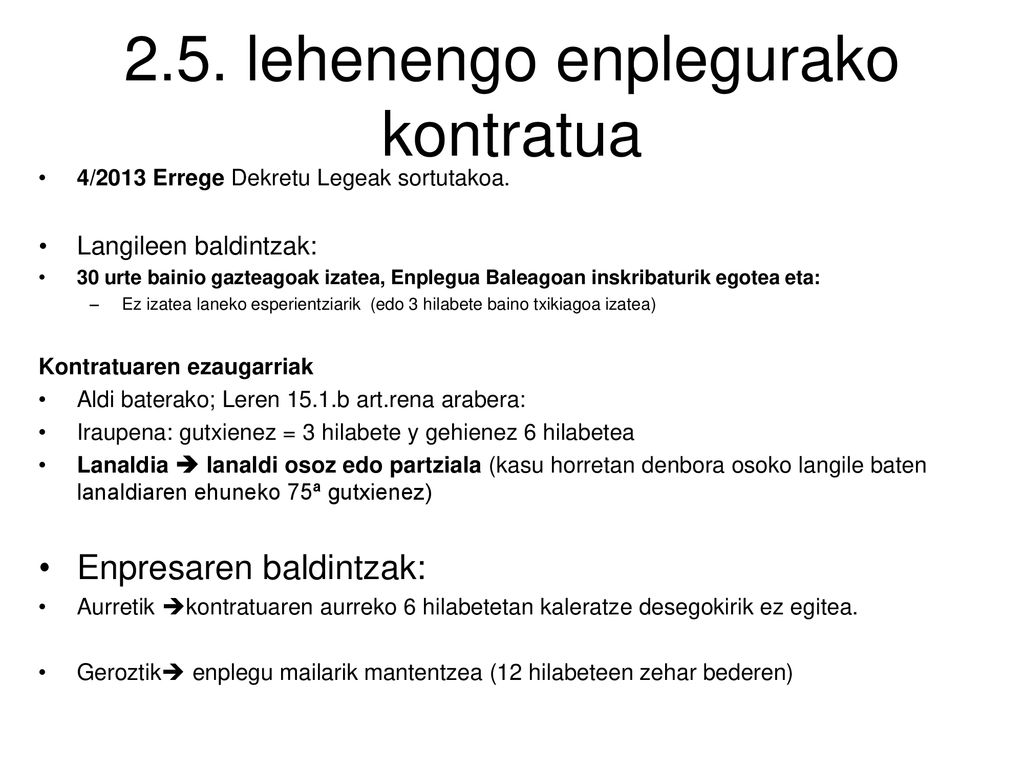 2.5. lehenengo enplegurako kontratua

• 4/2013 Errege Dekretu Legeak sortutakoa.

• Langileen baldintzak:
• 30 urte bainio gazteagoak izatea, Enplegua Baleagoan inskribaturik egotea eta:
– Ez izatea laneko esperientziarik (edo 3 hilabete baino txikiagoa izatea)

Kontratuaren ezaugarriak
• Aldi baterako; Leren 15.1.b art.rena arabera:
• Iraupena: gutxienez = 3 hilabete y gehienez 6 hilabetea
• Lanaldia ➔ lanaldi osoz edo partziala (kasu horretan denbora osoko langile baten lanaldiaren ehuneko 75ª gutxienez)

• Enpresaren baldintzak:
• Aurretik ➔kontratuaren aurreko 6 hilabetetan kaleratze desegokirik ez egitea.

• Geroztik➔ enplegu mailarik mantentzea (12 hilabeteen zehar bederen)